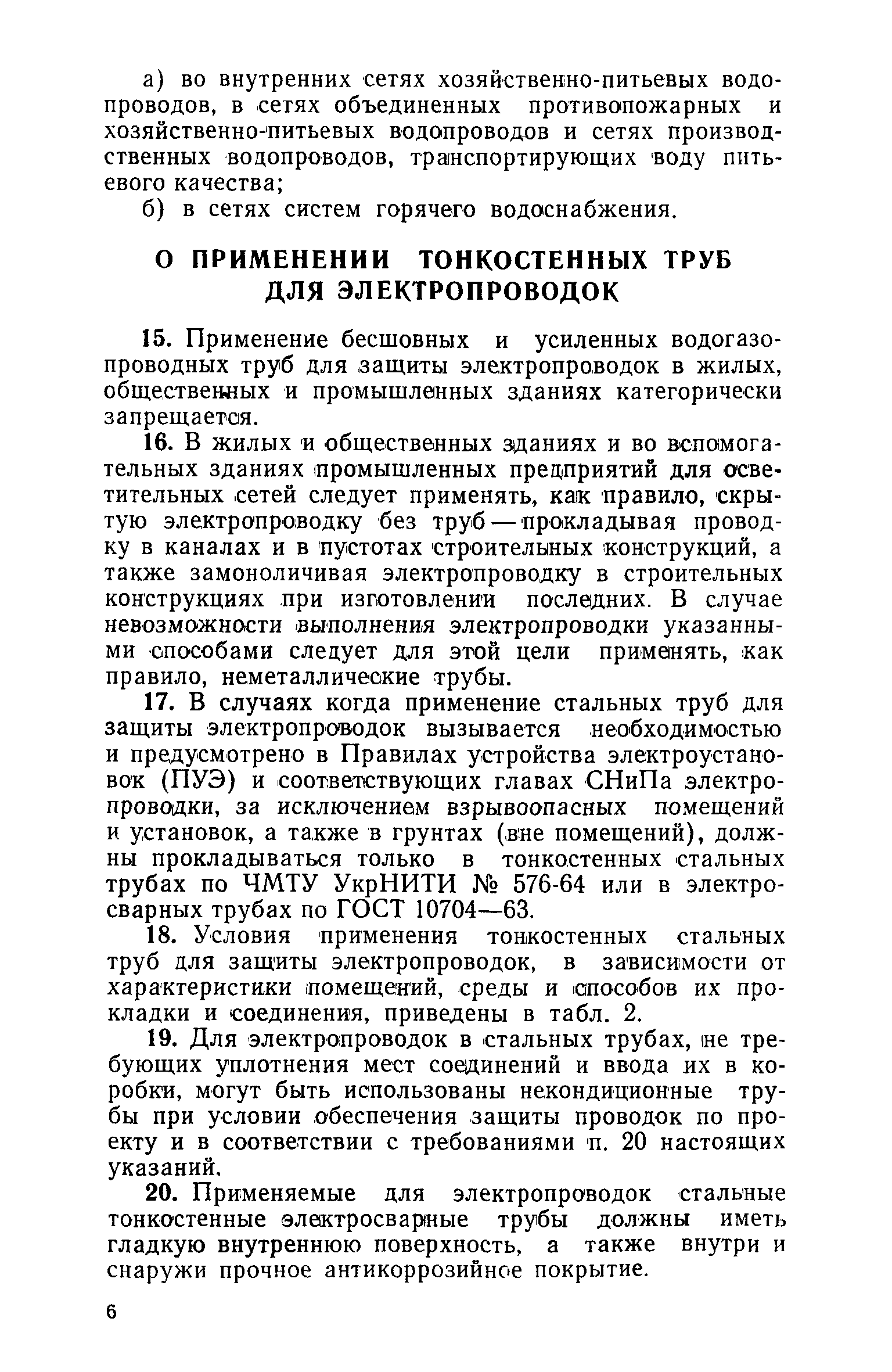 а) во внутренних сетях хозяйственно-питьевых водопроводов, в сетях объединенных противопожарных и хозяйственно-питьевых водопроводов и сетях производственных водопроводов, транспортирующих воду питьевого качества;

б) в сетях систем горячего водоснабжения.

О ПРИМЕНЕНИИ ТОНКОСТЕННЫХ ТРУБ ДЛЯ ЭЛЕКТРОПРОВОДОК

15. Применение бесшовных и усиленных водогазопроводных труб для защиты электропроводок в жилых, общественных и промышленных зданиях категорически запрещается.

16. В жилых и общественных зданиях и во вспомогательных зданиях промышленных предприятий для осветительных сетей следует применять, как правило, скрытую электропроводку без труб — прокладывая проводку в каналах и в пустотах строительных конструкций, а также замоноличивая электропроводку в строительных конструкциях при изготовлении последних. В случае невозможности выполнения электропроводки указанными способами следует для этой цели применять, как правило, неметаллические трубы.

17. В случаях когда применение стальных труб для защиты электропроводок вызывается необходимостью и предусмотрено в Правилах устройства электроустановок (ПУЭ) и соответствующих главах СНиПа электропроводки, за исключением взрывоопасных помещений и установок, а также в грунтах (вне помещений), должны прокладываться только в тонкостенных стальных трубах по ЧМТУ УкрНИТИ № 576-64 или в электросварных трубах по ГОСТ 10704—63.

18. Условия применения тонкостенных стальных труб для защиты электропроводок, в зависимости от характеристики помещений, среды и способов их прокладки и соединения, приведены в табл. 2.

19. Для электропроводок в стальных трубах, не требующих уплотнения мест соединений и ввода их в коробки, могут быть использованы некондиционные трубы при условии обеспечения защиты проводок по проекту и в соответствии с требованиями п. 20 настоящих указаний.

20. Применяемые для электропроводок стальные тонкостенные электросварные трубы должны иметь гладкую внутреннюю поверхность, а также внутри и снаружи прочное антикоррозийное покрытие.

6